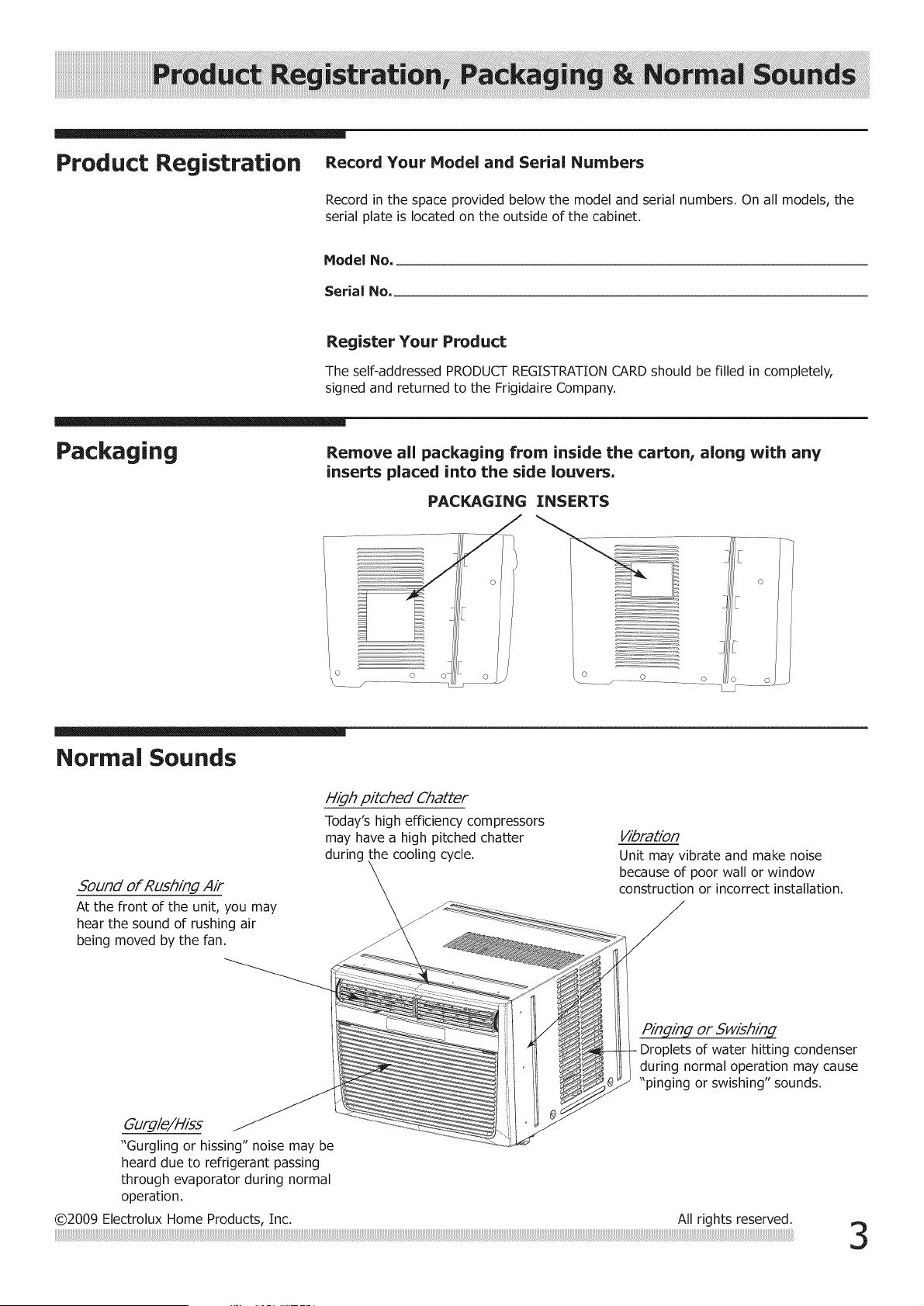 Product Registration, Packaging & Normal Sounds

Product Registration

Record Your Model and Serial Numbers

Record in the space provided below the model and serial numbers. On all models, the serial plate is located on the outside of the cabinet.

Model No.

Serial No.

Register Your Product

The self-addressed PRODUCT REGISTRATION CARD should be filled in completely, signed and returned to the Frigidaire Company.

Packaging

Remove all packaging from inside the carton, along with any inserts placed into the side louvers.

PACKAGING INSERTS

Normal Sounds

High pitched Chatter
Today's high efficiency compressors may have a high pitched chatter during the cooling cycle.

Vibration
Unit may vibrate and make noise because of poor wall or window construction or incorrect installation.

Sound of Rushing Air
At the front of the unit, you may hear the sound of rushing air being moved by the fan.

Pinging or Swishing
Droplets of water hitting condenser during normal operation may cause "pinging or swishing" sounds.

Gurgle/Hiss
"Gurgling or hissing" noise may be heard due to refrigerant passing through evaporator during normal operation.

©2009 Electrolux Home Products, Inc.

All rights reserved.

3